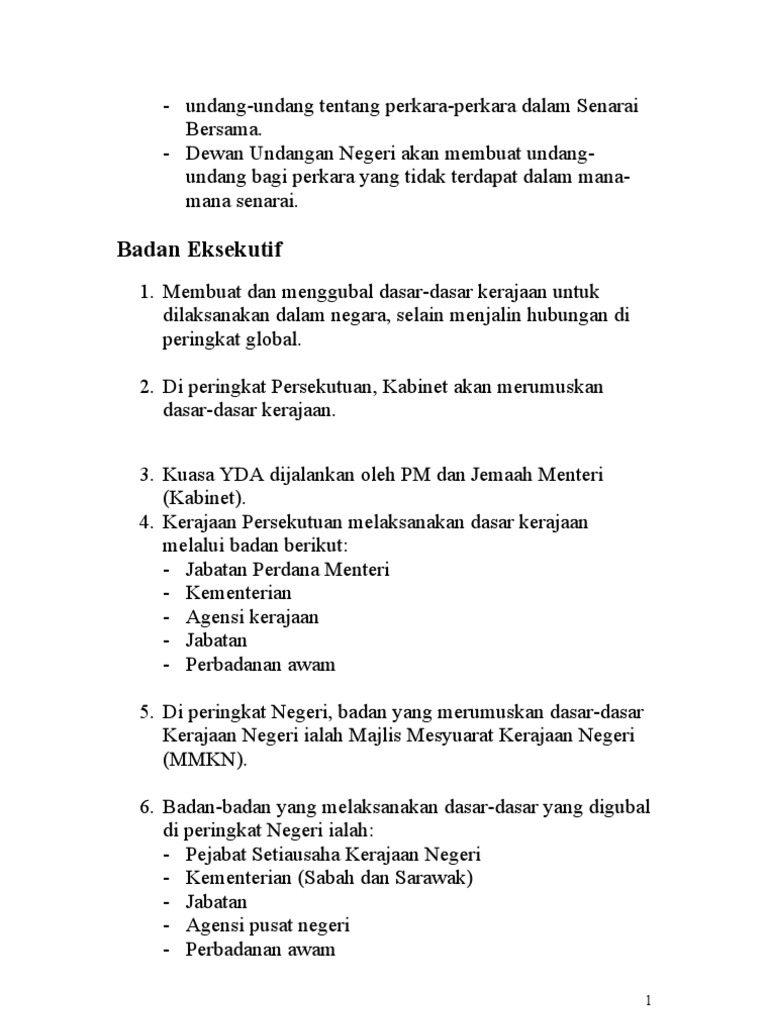 - undang-undang tentang perkara-perkara dalam Senarai Bersama.
- Dewan Undangan Negeri akan membuat undang-undang bagi perkara yang tidak terdapat dalam mana-mana senarai.

Badan Eksekutif

1. Membuat dan menggubal dasar-dasar kerajaan untuk dilaksanakan dalam negara, selain menjalin hubungan di peringkat global.

2. Di peringkat Persekutuan, Kabinet akan merumuskan dasar-dasar kerajaan.

3. Kuasa YDA dijalankan oleh PM dan Jemaah Menteri (Kabinet).
4. Kerajaan Persekutuan melaksanakan dasar kerajaan melalui badan berikut:
- Jabatan Perdana Menteri
- Kementerian
- Agensi kerajaan
- Jabatan
- Perbadanan awam

5. Di peringkat Negeri, badan yang merumuskan dasar-dasar Kerajaan Negeri ialah Majlis Mesyuarat Kerajaan Negeri (MMKN).

6. Badan-badan yang melaksanakan dasar-dasar yang digubal di peringkat Negeri ialah:
- Pejabat Setiausaha Kerajaan Negeri
- Kementerian (Sabah dan Sarawak)
- Jabatan
- Agensi pusat negeri
- Perbadanan awam

1